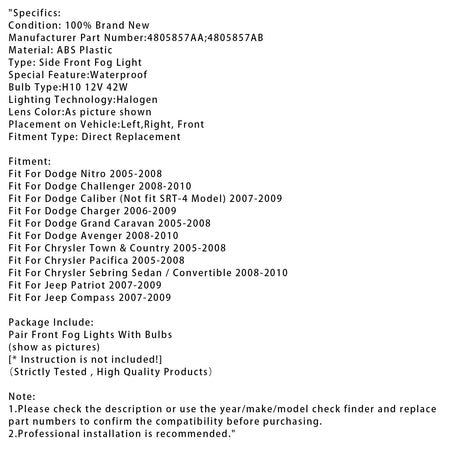 "Specifics:
Condition: 100% Brand New
Manufacturer Part Number:4805857AA;4805857AB
Material: ABS Plastic
Type: Side Front Fog Light
Special Feature:Waterproof
Bulb Type:H10 12V 42W
Lighting Technology:Halogen
Lens Color:As picture shown
Placement on Vehicle:Left,Right, Front
Fitment Type: Direct Replacement

Fitment:
Fit For Dodge Nitro 2005-2008
Fit For Dodge Challenger 2008-2010
Fit For Dodge Caliber (Not fit SRT-4 Model) 2007-2009
Fit For Dodge Charger 2006-2009
Fit For Dodge Grand Caravan 2005-2008
Fit For Dodge Avenger 2008-2010
Fit For Chrysler Town & Country 2005-2008
Fit For Chrysler Pacifica 2005-2008
Fit For Chrysler Sebring Sedan / Convertible 2008-2010
Fit For Jeep Patriot 2007-2009
Fit For Jeep Compass 2007-2009

Package Include:
Pair Front Fog Lights With Bulbs
(show as pictures)
[* Instruction is not included!]
(Strictly Tested , High Quality Products)

Note:
1.Please check the description or use the year/make/model check finder and replace part numbers to confirm the compatibility before purchasing.
2.Professional installation is recommended."